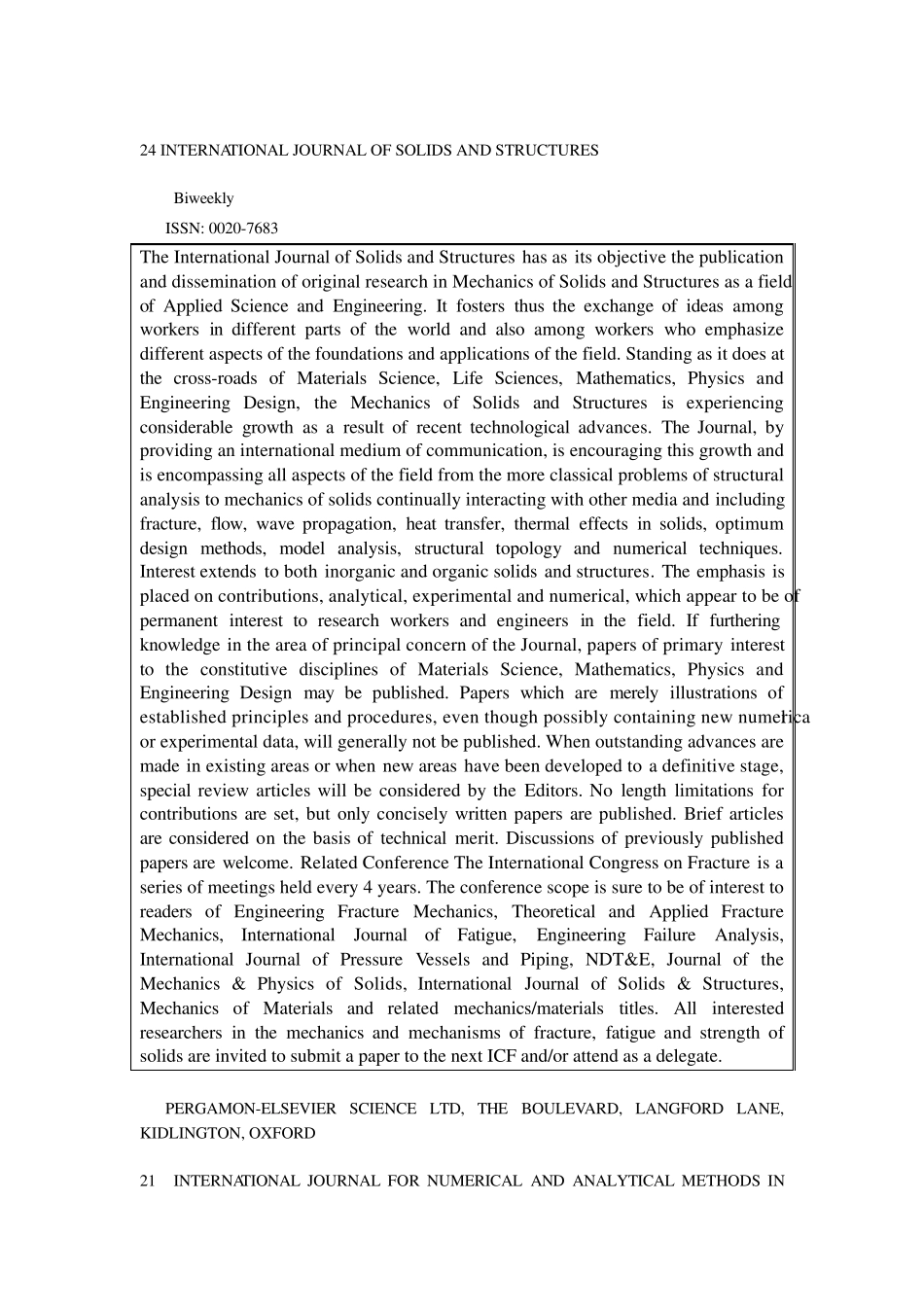 24 INTERNATIONAL JOURNAL OF SOLIDS AND STRUCTURES

Biweekly

ISSN: 0020-7683

The International Journal of Solids and Structures has as its objective the publication and dissemination of original research in Mechanics of Solids and Structures as a field of Applied Science and Engineering. It fosters thus the exchange of ideas among workers in different parts of the world and also among workers who emphasize different aspects of the foundations and applications of the field. Standing as it does at the cross-roads of Materials Science, Life Sciences, Mathematics, Physics and Engineering Design, the Mechanics of Solids and Structures is experiencing considerable growth as a result of recent technological advances. The Journal, by providing an international medium of communication, is encouraging this growth and is encompassing all aspects of the field from the more classical problems of structural analysis to mechanics of solids continually interacting with other media and including fracture, flow, wave propagation, heat transfer, thermal effects in solids, optimum design methods, model analysis, structural topology and numerical techniques. Interest extends to both inorganic and organic solids and structures. The emphasis is placed on contributions, analytical, experimental and numerical, which appear to be of permanent interest to research workers and engineers in the field. If furthering knowledge in the area of principal concern of the Journal, papers of primary interest to the constitutive disciplines of Materials Science, Mathematics, Physics and Engineering Design may be published. Papers which are merely illustrations of established principles and procedures, even though possibly containing new numerica or experimental data, will generally not be published. When outstanding advances are made in existing areas or when new areas have been developed to a definitive stage, special review articles will be considered by the Editors. No length limitations for contributions are set, but only concisely written papers are published. Brief articles are considered on the basis of technical merit. Discussions of previously published papers are welcome. Related Conference The International Congress on Fracture is a series of meetings held every 4 years. The conference scope is sure to be of interest to readers of Engineering Fracture Mechanics, Theoretical and Applied Fracture Mechanics, International Journal of Fatigue, Engineering Failure Analysis, International Journal of Pressure Vessels and Piping, NDT&E, Journal of the Mechanics & Physics of Solids, International Journal of Solids & Structures, Mechanics of Materials and related mechanics/materials titles. All interested researchers in the mechanics and mechanisms of fracture, fatigue and strength of solids are invited to submit a paper to the next ICF and/or attend as a delegate.

PERGAMON-ELSEVIER SCIENCE LTD, THE BOULEVARD, LANGFORD LANE, KIDLINGTON, OXFORD

21 INTERNATIONAL JOURNAL FOR NUMERICAL AND ANALYTICAL METHODS IN